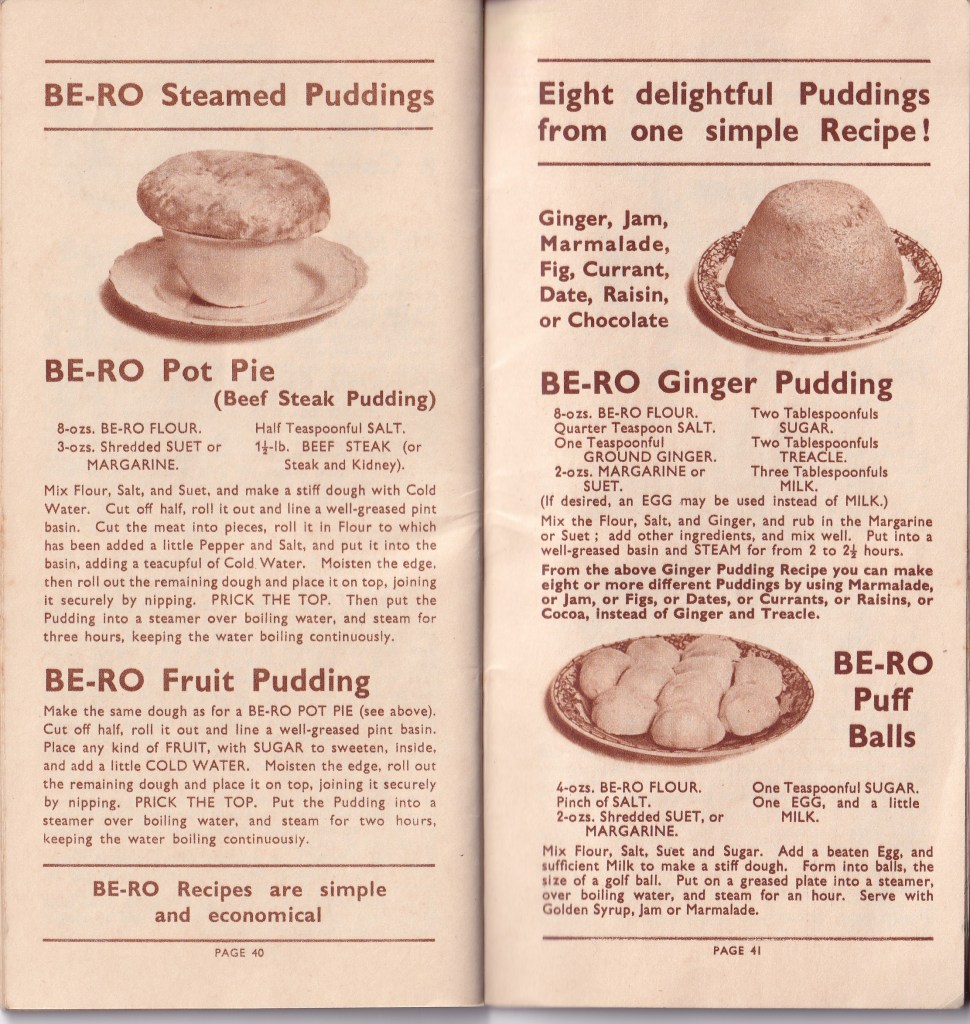 BE-RO Steamed Puddings

BE-RO Pot Pie
(Beef Steak Pudding)

8-ozs. BE-RO FLOUR.
3-ozs. Shredded SUET or MARGARINE.

Half Teaspoonful SALT.
$1\frac{1}{2}$-lb. BEEF STEAK (or Steak and Kidney).

Mix Flour, Salt, and Suet, and make a stiff dough with Cold Water. Cut off half, roll it out and line a well-greased pint basin. Cut the meat into pieces, roll it in Flour to which has been added a little Pepper and Salt, and put it into the basin, adding a teacupful of Cold Water. Moisten the edge, then roll out the remaining dough and place it on top, joining it securely by nipping. PRICK THE TOP. Then put the Pudding into a steamer over boiling water, and steam for three hours, keeping the water boiling continuously.

BE-RO Fruit Pudding

Make the same dough as for a BE-RO POT PIE (see above). Cut off half, roll it out and line a well-greased pint basin. Place any kind of FRUIT, with SUGAR to sweeten, inside, and add a little COLD WATER. Moisten the edge, roll out the remaining dough and place it on top, joining it securely by nipping. PRICK THE TOP. Put the Pudding into a steamer over boiling water, and steam for two hours, keeping the water boiling continuously.

BE-RO Recipes are simple and economical

PAGE 40

Eight delightful Puddings from one simple Recipe!

Ginger, Jam, Marmalade, Fig, Currant, Date, Raisin, or Chocolate

BE-RO Ginger Pudding

8-ozs. BE-RO FLOUR.
Quarter Teaspoon SALT.
One Teaspoonful GROUND GINGER.
2-ozs. MARGARINE or SUET.

Two Tablespoonfuls SUGAR.
Two Tablespoonfuls TREACLE.
Three Tablespoonfuls MILK.

(If desired, an EGG may be used instead of MILK.)

Mix the Flour, Salt, and Ginger, and rub in the Margarine or Suet; add other ingredients, and mix well. Put into a well-greased basin and STEAM for from 2 to $2\frac{1}{2}$ hours.

From the above Ginger Pudding Recipe you can make eight or more different Puddings by using Marmalade, or Jam, or Figs, or Dates, or Currants, or Raisins, or Cocoa, instead of Ginger and Treacle.

BE-RO Puff Balls

4-ozs. BE-RO FLOUR.
Pinch of SALT.
2-ozs. Shredded SUET, or MARGARINE.

One Teaspoonful SUGAR.
One EGG, and a little MILK.

Mix Flour, Salt, Suet and Sugar. Add a beaten Egg, and sufficient Milk to make a stiff dough. Form into balls, the size of a golf ball. Put on a greased plate into a steamer, over boiling water, and steam for an hour. Serve with Golden Syrup, Jam or Marmalade.

PAGE 41